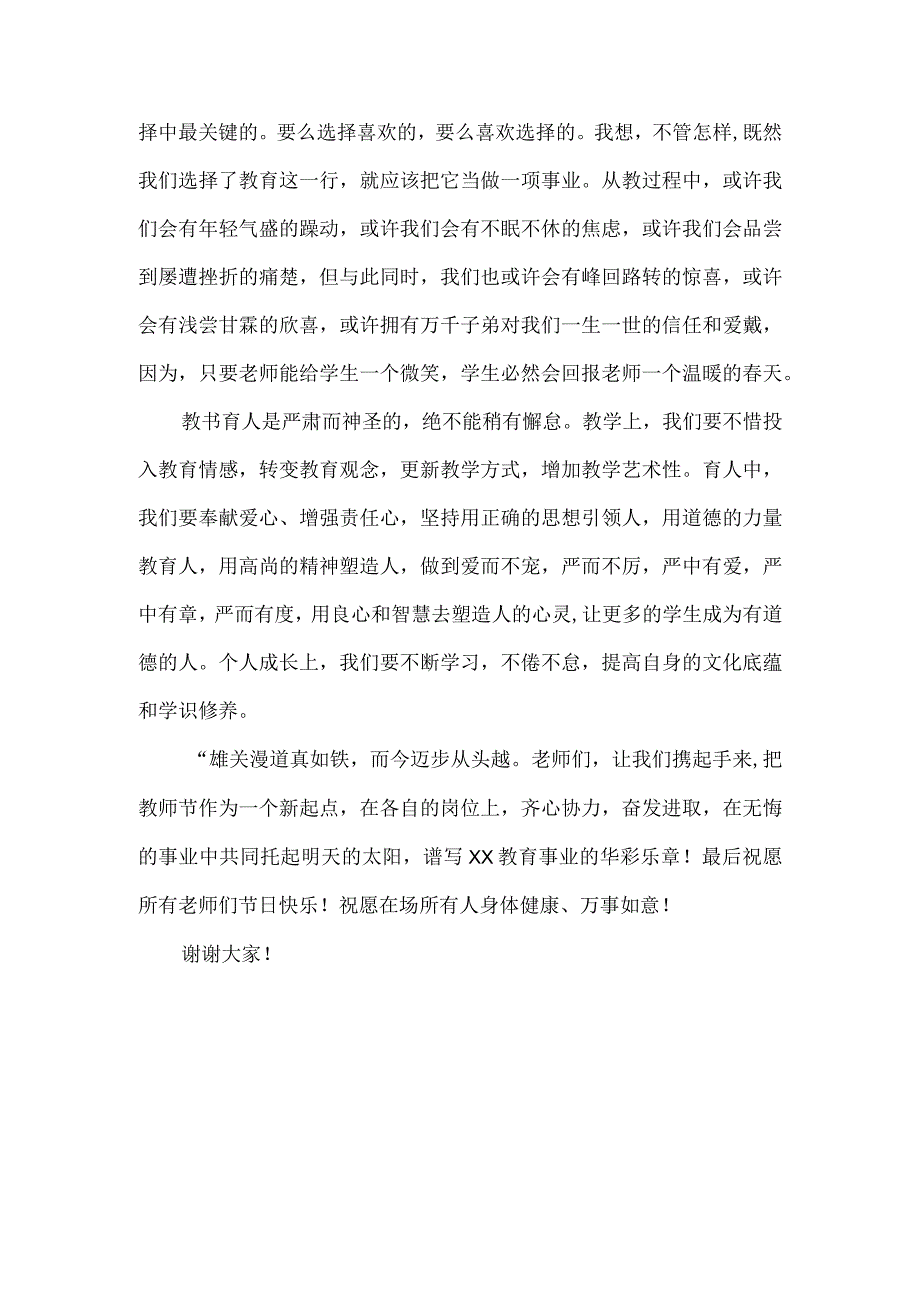 择中最关键的。要么选择喜欢的，要么喜欢选择的。我想，不管怎样,既然我们选择了教育这一行，就应该把它当做一项事业。从教过程中，或许我们会有年轻气盛的躁动，或许我们会有不眠不休的焦虑，或许我们会品尝到屡遭挫折的痛楚，但与此同时，我们也或许会有峰回路转的惊喜，或许会有浅尝甘霖的欣喜，或许拥有万千子弟对我们一生一世的信任和爱戴，因为，只要老师能给学生一个微笑，学生必然会回报老师一个温暖的春天。

教书育人是严肃而神圣的，绝不能稍有懈怠。教学上，我们要不惜投入教育情感，转变教育观念，更新教学方式，增加教学艺术性。育人中，我们要奉献爱心、增强责任心，坚持用正确的思想引领人，用道德的力量教育人，用高尚的精神塑造人，做到爱而不宠，严而不厉，严中有爱，严中有章，严而有度，用良心和智慧去塑造人的心灵,让更多的学生成为有道德的人。个人成长上，我们要不断学习，不倦不怠，提高自身的文化底蕴和学识修养。

“雄关漫道真如铁，而今迈步从头越。老师们，让我们携起手来,把教师节作为一个新起点，在各自的岗位上，齐心协力，奋发进取，在无悔的事业中共同托起明天的太阳，谱写XX教育事业的华彩乐章！最后祝愿所有老师们节日快乐！祝愿在场所有人身体健康、万事如意！

谢谢大家！